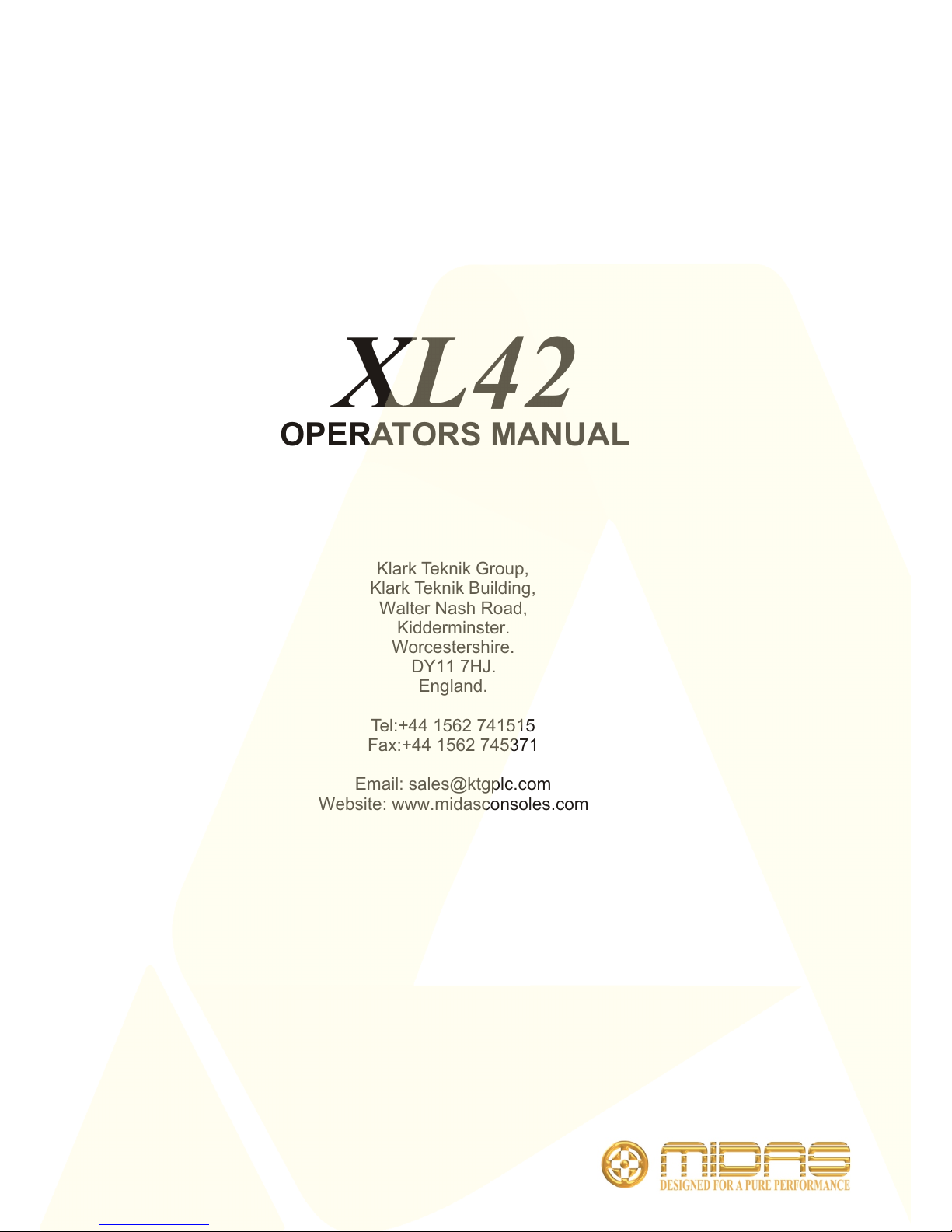 XL42
OPERATORS MANUAL

Klark Teknik Group,
Klark Teknik Building,
Walter Nash Road,
Kidderminster.
Worcestershire.
DY11 7HJ.
England.

Tel:+44 1562 741515
Fax:+44 1562 745371

Email: sales@ktgplc.com
Website: www.midasconsoles.com

MIDAS
DESIGNED FOR A PURE PERFORMANCE